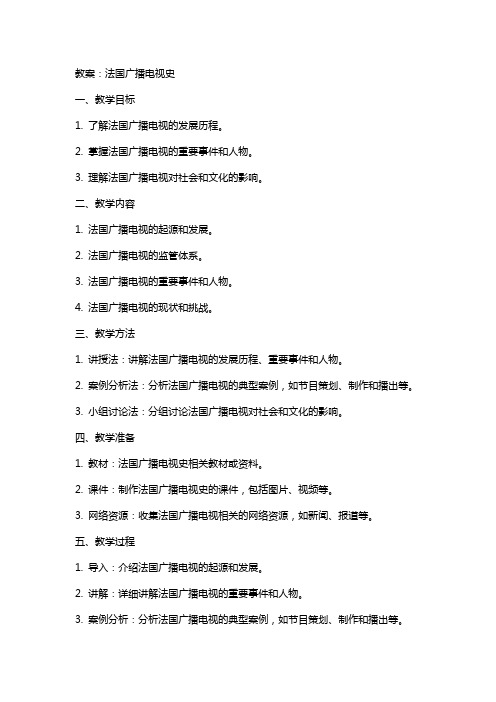 教案：法国广播电视史

一、教学目标

1. 了解法国广播电视的发展历程。

2. 掌握法国广播电视的重要事件和人物。

3. 理解法国广播电视对社会和文化的影响。

二、教学内容

1. 法国广播电视的起源和发展。

2. 法国广播电视的监管体系。

3. 法国广播电视的重要事件和人物。

4. 法国广播电视的现状和挑战。

三、教学方法

1. 讲授法：讲解法国广播电视的发展历程、重要事件和人物。

2. 案例分析法：分析法国广播电视的典型案例，如节目策划、制作和播出等。

3. 小组讨论法：分组讨论法国广播电视对社会和文化的影响。

四、教学准备

1. 教材：法国广播电视史相关教材或资料。

2. 课件：制作法国广播电视史的课件，包括图片、视频等。

3. 网络资源：收集法国广播电视相关的网络资源，如新闻、报道等。

五、教学过程

1. 导入：介绍法国广播电视的起源和发展。

2. 讲解：详细讲解法国广播电视的重要事件和人物。

3. 案例分析：分析法国广播电视的典型案例，如节目策划、制作和播出等。